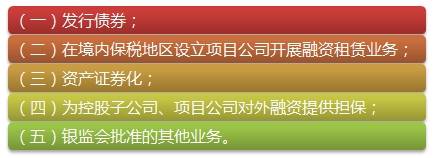 （一）发行债券；

（二）在境内保税地区设立项目公司开展融资租赁业务；

（三）资产证券化；

（四）为控股子公司、项目公司对外融资提供担保；

（五）银监会批准的其他业务。